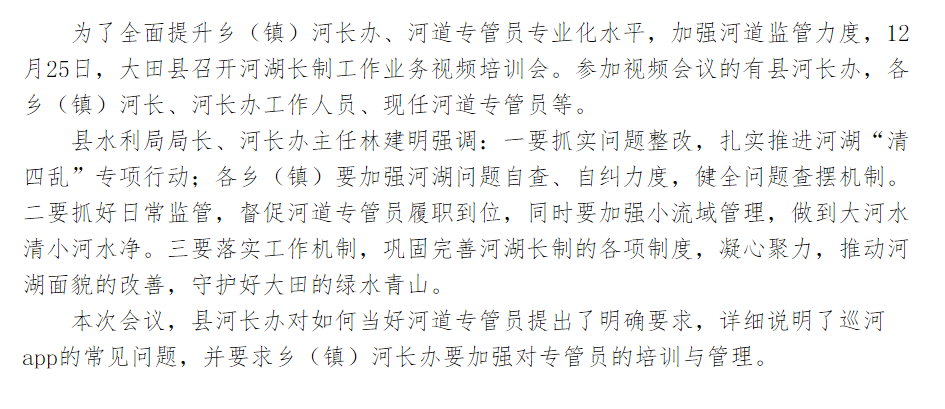 为了全面提升乡（镇）河长办、河道专管员专业化水平，加强河道监管力度，12月25日，大田县召开河湖长制工作业务视频培训会。参加视频会议的有县河长办，各乡（镇）河长、河长办工作人员、现任河道专管员等。

县水利局局长、河长办主任林建明强调：一要抓实问题整改，扎实推进河湖“清四乱”专项行动；各乡（镇）要加强河湖问题自查、自纠力度，健全问题查摆机制。二要抓好日常监管，督促河道专管员履职到位，同时要加强小流域管理，做到大河水清小河水净。三要落实工作机制，巩固完善河湖长制的各项制度，凝心聚力，推动河湖面貌的改善，守护好大田的绿水青山。

本次会议，县河长办对如何当好河道专管员提出了明确要求，详细说明了巡河app的常见问题，并要求乡（镇）河长办要加强对专管员的培训与管理。